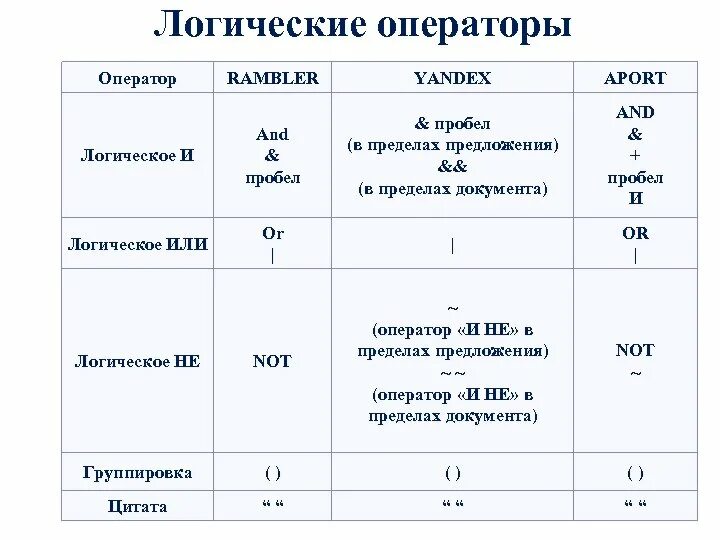 Логические операторы

| Оператор | RAMBLER | YANDEX | APORT |
|---|---|---|---|
| Логическое И | And & пробел | & пробел (в пределах предложения) && (в пределах документа) | AND & + пробел И |
| Логическое ИЛИ | Or \| | \| | OR \| |
| Логическое НЕ | NOT | ~ (оператор «И НЕ» в пределах предложения) ~~ (оператор «И НЕ» в пределах документа) | NOT ~ |
| Группировка | ( ) | ( ) | ( ) |
| Цитата | " " | " " | " " |